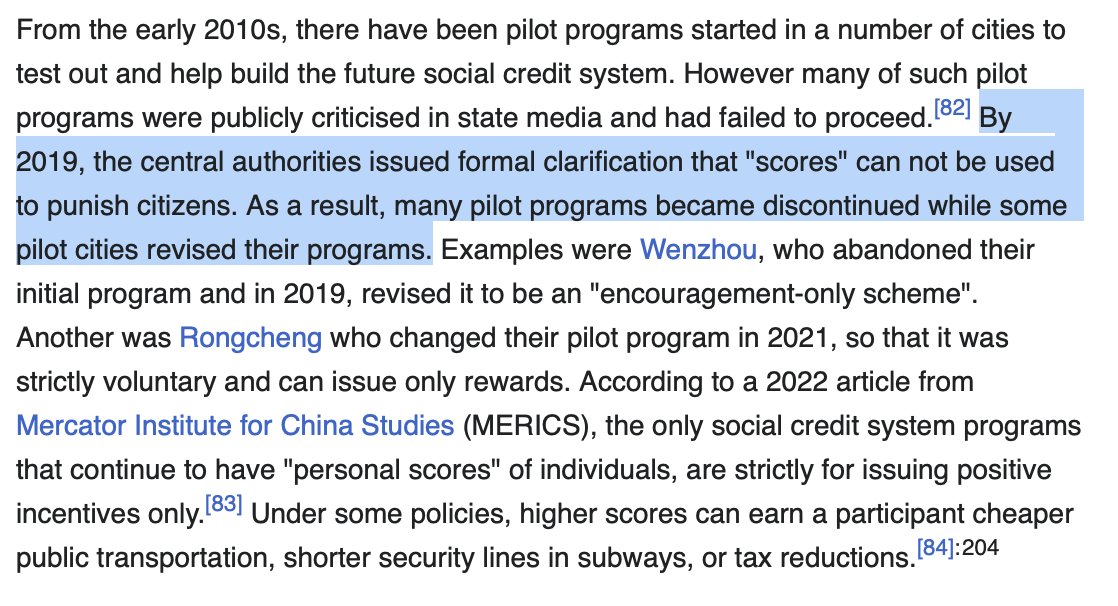 From the early 2010s, there have been pilot programs started in a number of cities to test out and help build the future social credit system. However many of such pilot programs were publicly criticised in state media and had failed to proceed.[82] By 2019, the central authorities issued formal clarification that "scores" can not be used to punish citizens. As a result, many pilot programs became discontinued while some pilot cities revised their programs. Examples were Wenzhou, who abandoned their initial program and in 2019, revised it to be an "encouragement-only scheme". Another was Rongcheng who changed their pilot program in 2021, so that it was strictly voluntary and can issue only rewards. According to a 2022 article from Mercator Institute for China Studies (MERICS), the only social credit system programs that continue to have "personal scores" of individuals, are strictly for issuing positive incentives only.[83] Under some policies, higher scores can earn a participant cheaper public transportation, shorter security lines in subways, or tax reductions.[84]:204